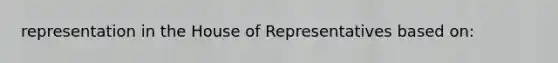 representation in the House of Representatives based on: